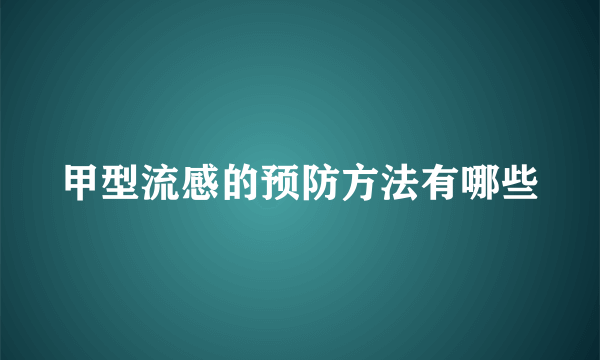 甲型流感的预防方法有哪些